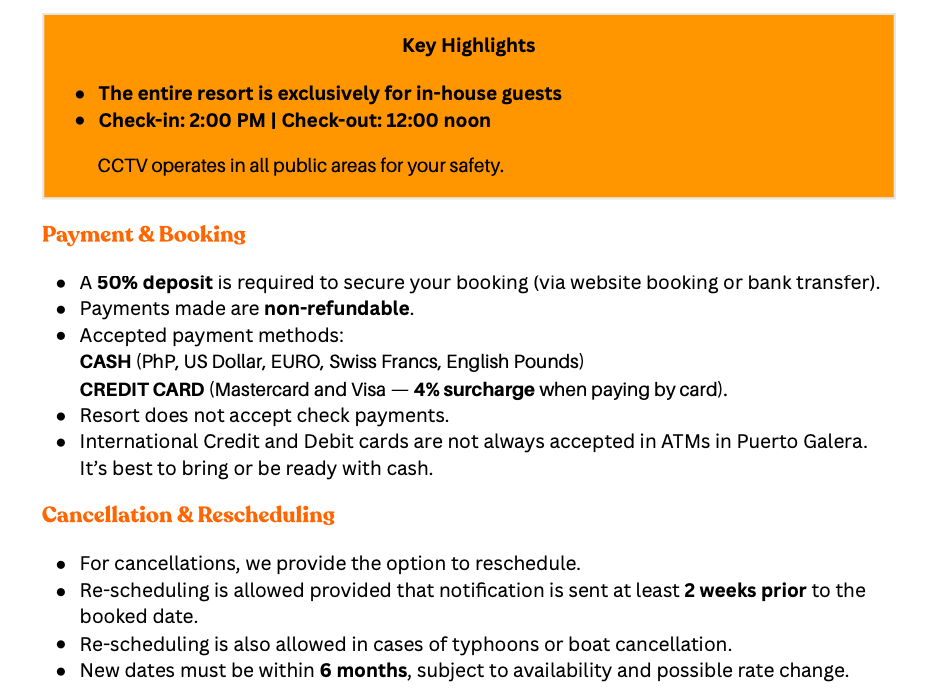 Key Highlights

- The entire resort is exclusively for in-house guests
- Check-in: 2:00 PM | Check-out: 12:00 noon

CCTV operates in all public areas for your safety.

Payment & Booking

- A 50% deposit is required to secure your booking (via website booking or bank transfer).
- Payments made are non-refundable.
- Accepted payment methods:
CASH (PhP, US Dollar, EURO, Swiss Francs, English Pounds)
CREDIT CARD (Mastercard and Visa — 4% surcharge when paying by card).
- Resort does not accept check payments.
- International Credit and Debit cards are not always accepted in ATMs in Puerto Galera. It's best to bring or be ready with cash.

Cancellation & Rescheduling

- For cancellations, we provide the option to reschedule.
- Re-scheduling is allowed provided that notification is sent at least 2 weeks prior to the booked date.
- Re-scheduling is also allowed in cases of typhoons or boat cancellation.
- New dates must be within 6 months, subject to availability and possible rate change.